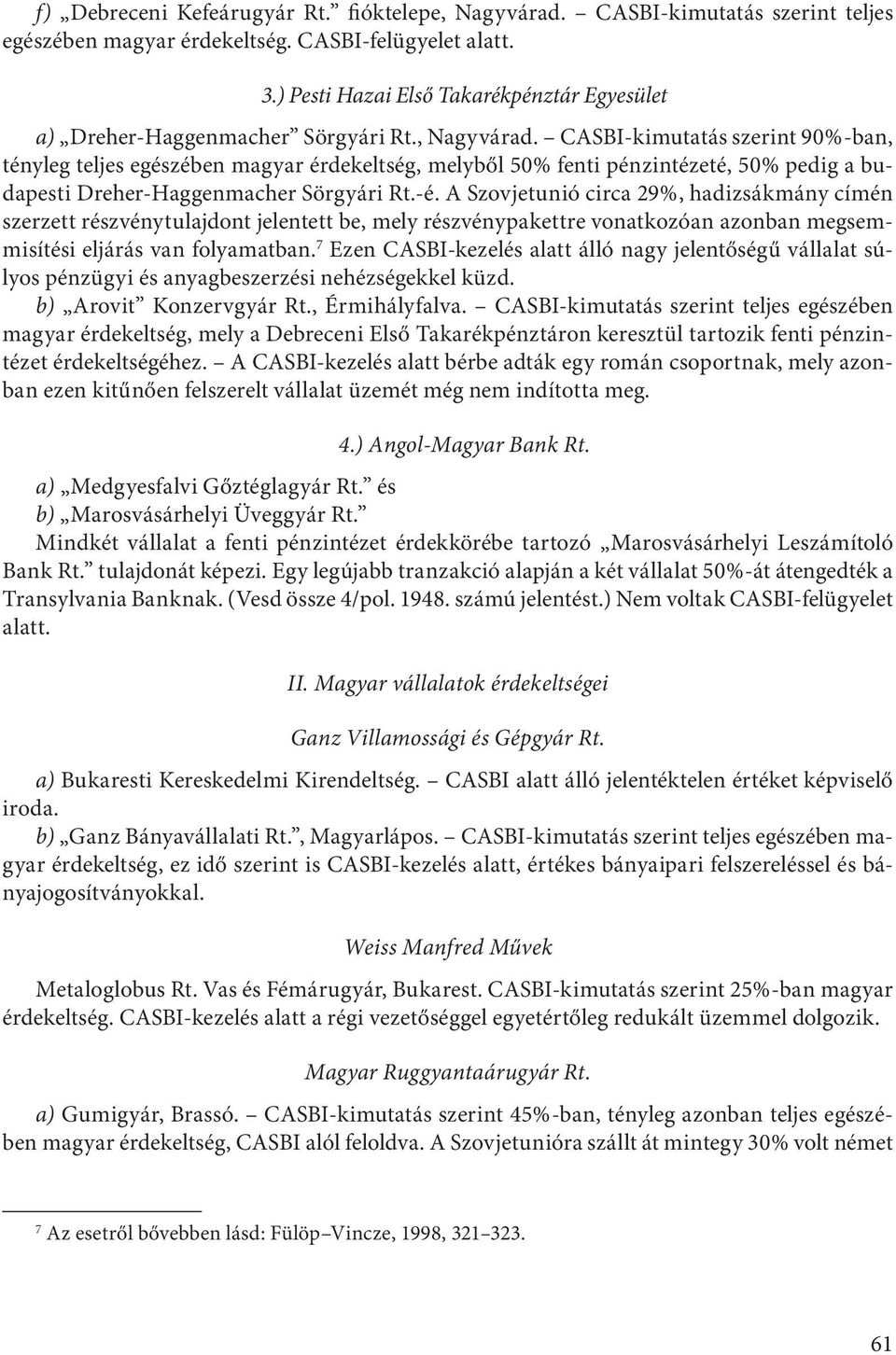 f) „Debreceni Kefeárugyár Rt.” fióktelepe, Nagyvárad. – CASBI-kimutatás szerint teljes egészében magyar érdekeltség. CASBI-felügyelet alatt.

3.) Pesti Hazai Első Takarékpénztár Egyesület

a) „Dreher-Haggenmacher” Sörgyári Rt., Nagyvárad. – CASBI-kimutatás szerint 90%-ban, tényleg teljes egészében magyar érdekeltség, melyből 50% fenti pénzintézeté, 50% pedig a budapesti Dreher-Haggenmacher Sörgyári Rt.-é. A Szovjetunió circa 29%, hadizsákmány címén szerzett részvénytulajdont jelentett be, mely részvénypakettre vonatkozóan azonban megsemmisítési eljárás van folyamatban.$^7$ Ezen CASBI-kezelés alatt álló nagy jelentőségű vállalat súlyos pénzügyi és anyagbeszerzési nehézségekkel küzd.

b) „Arovit” Konzervgyár Rt., Érmihályfalva. – CASBI-kimutatás szerint teljes egészében magyar érdekeltség, mely a Debreceni Első Takarékpénztáron keresztül tartozik fenti pénzintézet érdekeltségéhez. – A CASBI-kezelés alatt bérbe adták egy román csoportnak, mely azonban ezen kitűnően felszerelt vállalat üzemét még nem indította meg.

4.) Angol-Magyar Bank Rt.

a) „Medgyesfalvi Gőztéglagyár Rt.” és
b) „Marosvásárhelyi Üveggyár Rt.”
Mindkét vállalat a fenti pénzintézet érdekkörébe tartozó „Marosvásárhelyi Leszámítoló Bank Rt.” tulajdonát képezi. Egy legújabb tranzakció alapján a két vállalat 50%-át átengedték a Transylvania Banknak. (Vesd össze 4/pol. 1948. számú jelentést.) Nem voltak CASBI-felügyelet alatt.

II. Magyar vállalatok érdekeltségei

Ganz Villamossági és Gépgyár Rt.

a) Bukaresti Kereskedelmi Kirendeltség. – CASBI alatt álló jelentéktelen értéket képviselő iroda.

b) „Ganz Bányavállalati Rt.”, Magyarlápos. – CASBI-kimutatás szerint teljes egészében magyar érdekeltség, ez idő szerint is CASBI-kezelés alatt, értékes bányaipari felszereléssel és bányajogosítványokkal.

Weiss Manfred Művek

Metaloglobus Rt. Vas és Fémárugyár, Bukarest. CASBI-kimutatás szerint 25%-ban magyar érdekeltség. CASBI-kezelés alatt a régi vezetőséggel egyetértőleg redukált üzemmel dolgozik.

Magyar Ruggyantaárugyár Rt.

a) Gumigyár, Brassó. – CASBI-kimutatás szerint 45%-ban, tényleg azonban teljes egészében magyar érdekeltség, CASBI alól feloldva. A Szovjetunióra szállt át mintegy 30% volt német

$^7$ Az esetről bővebben lásd: Fülöp–Vincze, 1998, 321–323.

61